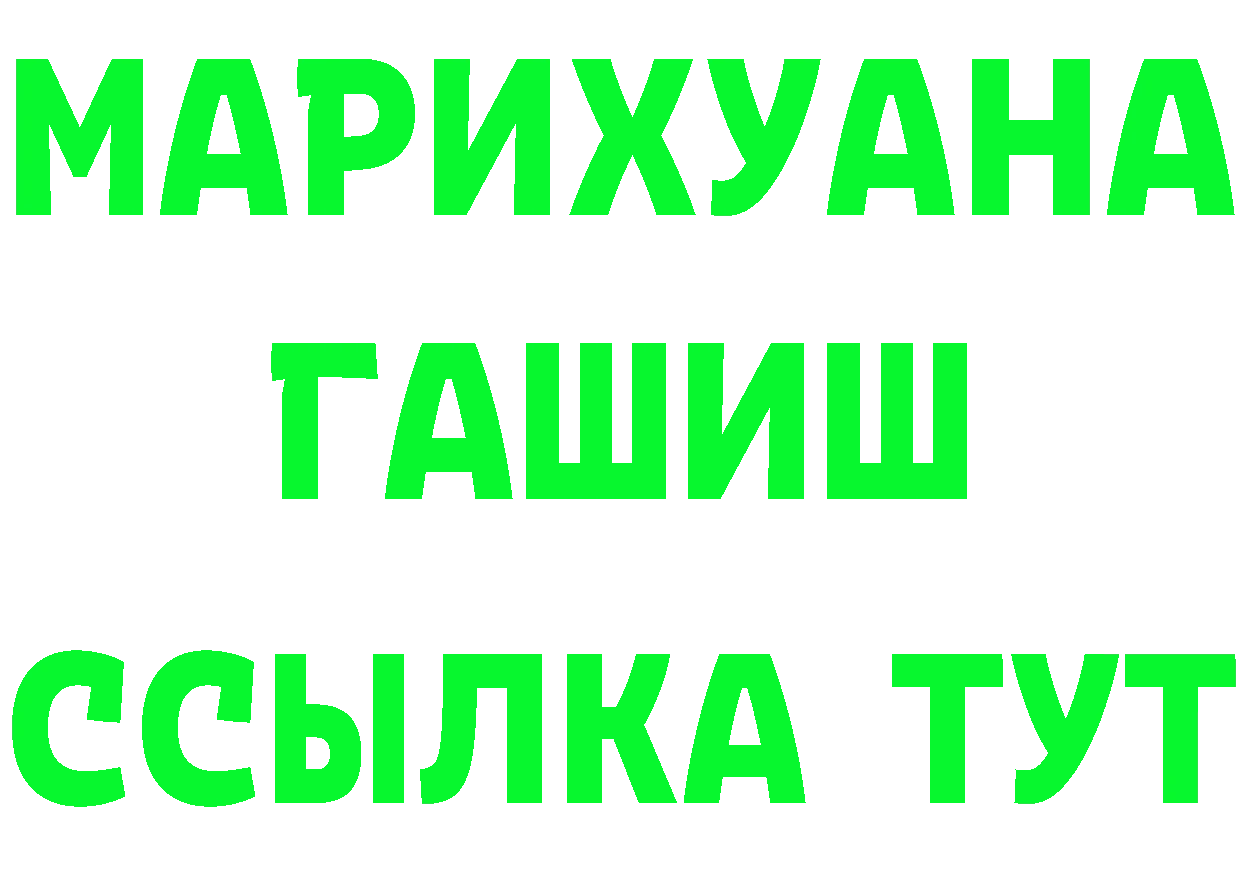 МАРИХУАНА
ГАШИШ
ССЫЛКА ТУТ